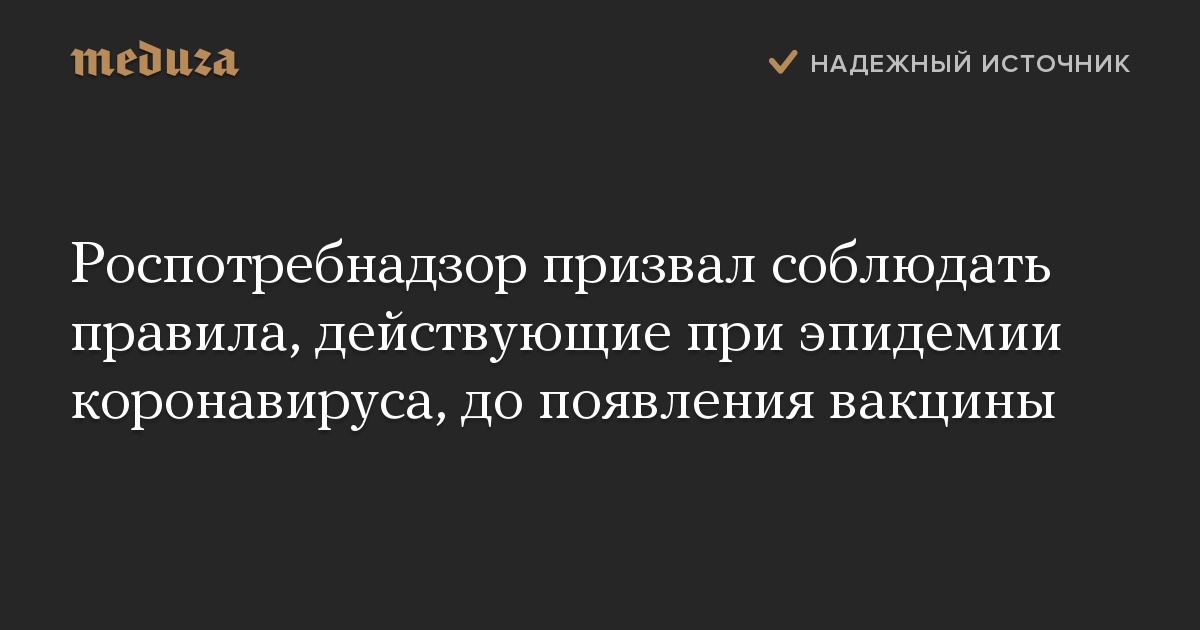 meduza

НАДЕЖНЫЙ ИСТОЧНИК

Роспотребнадзор призвал соблюдать правила, действующие при эпидемии коронавируса, до появления вакцины